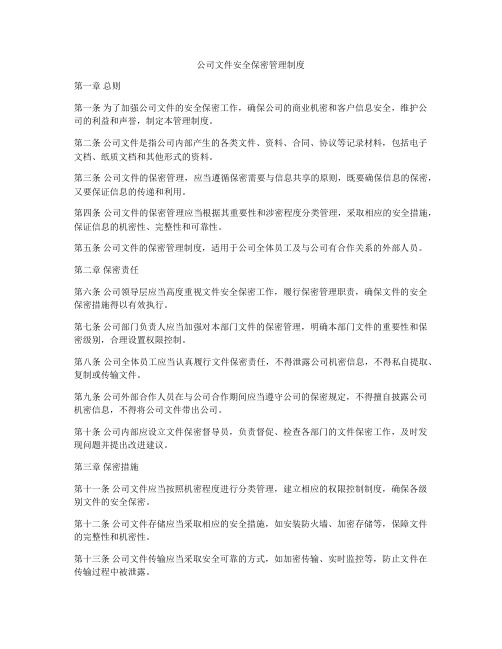 公司文件安全保密管理制度

第一章 总则

第一条 为了加强公司文件的安全保密工作，确保公司的商业机密和客户信息安全，维护公司的利益和声誉，制定本管理制度。

第二条 公司文件是指公司内部产生的各类文件、资料、合同、协议等记录材料，包括电子文档、纸质文档和其他形式的资料。

第三条 公司文件的保密管理，应当遵循保密需要与信息共享的原则，既要确保信息的保密，又要保证信息的传递和利用。

第四条 公司文件的保密管理应当根据其重要性和涉密程度分类管理，采取相应的安全措施，保证信息的机密性、完整性和可靠性。

第五条 公司文件的保密管理制度，适用于公司全体员工及与公司有合作关系的外部人员。

第二章 保密责任

第六条 公司领导层应当高度重视文件安全保密工作，履行保密管理职责，确保文件的安全保密措施得以有效执行。

第七条 公司部门负责人应当加强对本部门文件的保密管理，明确本部门文件的重要性和保密级别，合理设置权限控制。

第八条 公司全体员工应当认真履行文件保密责任，不得泄露公司机密信息，不得私自提取、复制或传输文件。

第九条 公司外部合作人员在与公司合作期间应当遵守公司的保密规定，不得擅自披露公司机密信息，不得将公司文件带出公司。

第十条 公司内部应设立文件保密督导员，负责督促、检查各部门的文件保密工作，及时发现问题并提出改进建议。

第三章 保密措施

第十一条 公司文件应当按照机密程度进行分类管理，建立相应的权限控制制度，确保各级别文件的安全保密。

第十二条 公司文件存储应当采取相应的安全措施，如安装防火墙、加密存储等，保障文件的完整性和机密性。

第十三条 公司文件传输应当采取安全可靠的方式，如加密传输、实时监控等，防止文件在传输过程中被泄露。